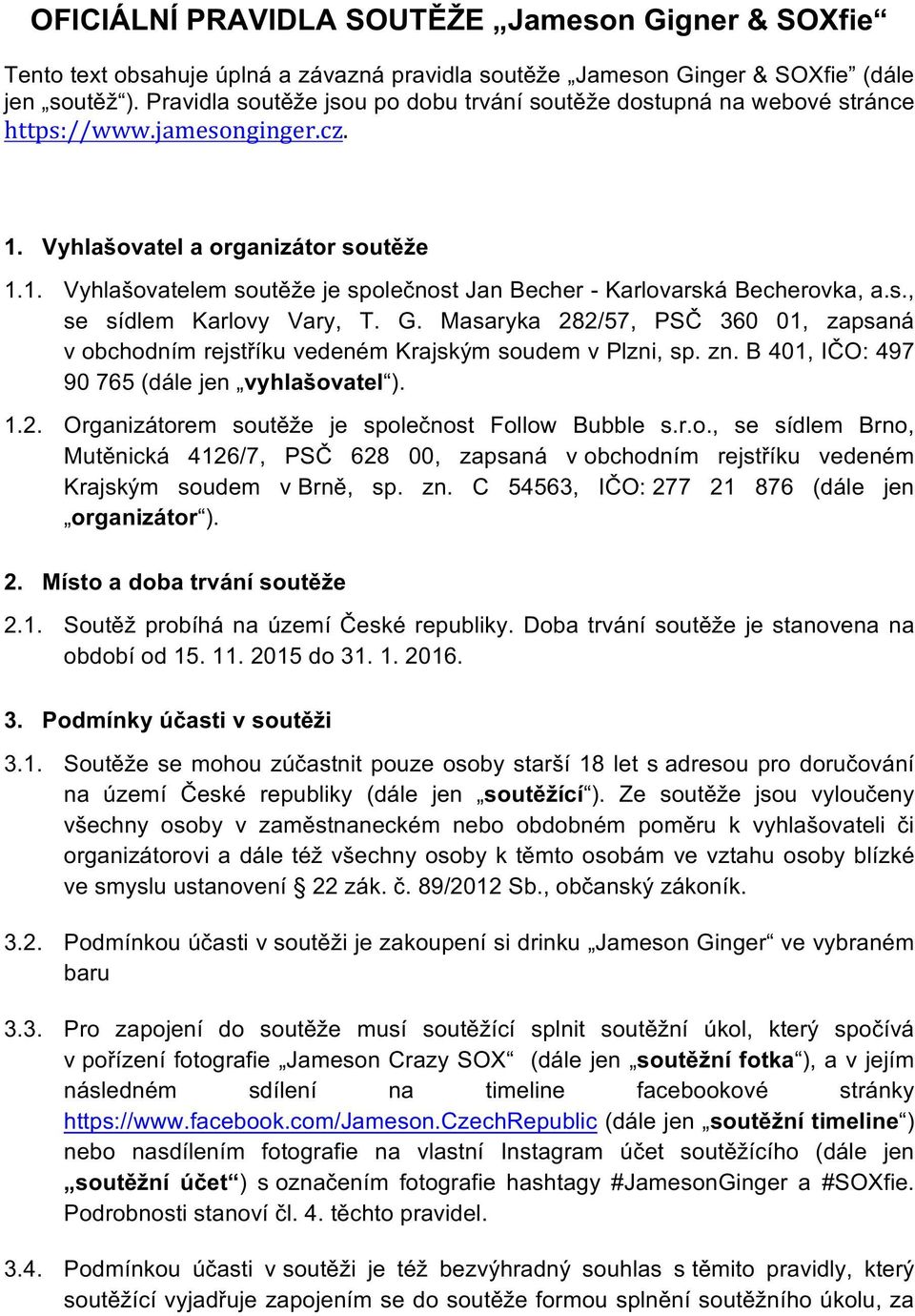 OFICIÁLNÍ PRAVIDLA SOUTĚŽE „Jameson Gigner & SOXfie“

Tento text obsahuje úplná a závazná pravidla soutěže „Jameson Ginger & SOXfie“ (dále jen „soutěž“). Pravidla soutěže jsou po dobu trvání soutěže dostupná na webové stránce https://www.jamesonginger.cz.

1. Vyhlašovatel a organizátor soutěže

1.1. Vyhlašovatelem soutěže je společnost Jan Becher - Karlovarská Becherovka, a.s., se sídlem Karlovy Vary, T. G. Masaryka 282/57, PSČ 360 01, zapsaná v obchodním rejstříku vedeném Krajským soudem v Plzni, sp. zn. B 401, IČO: 497 90 765 (dále jen „vyhlašovatel“).

1.2. Organizátorem soutěže je společnost Follow Bubble s.r.o., se sídlem Brno, Mutěnická 4126/7, PSČ 628 00, zapsaná v obchodním rejstříku vedeném Krajským soudem v Brně, sp. zn. C 54563, IČO: 277 21 876 (dále jen „organizátor“).

2. Místo a doba trvání soutěže

2.1. Soutěž probíhá na území České republiky. Doba trvání soutěže je stanovena na období od 15. 11. 2015 do 31. 1. 2016.

3. Podmínky účasti v soutěži

3.1. Soutěže se mohou zúčastnit pouze osoby starší 18 let s adresou pro doručování na území České republiky (dále jen „soutěžící“). Ze soutěže jsou vyloučeny všechny osoby v zaměstnaneckém nebo obdobném poměru k vyhlašovateli či organizátorovi a dále též všechny osoby k těmto osobám ve vztahu osoby blízké ve smyslu ustanovení § 22 zák. č. 89/2012 Sb., občanský zákoník.

3.2. Podmínkou účasti v soutěži je zakoupení si drinku „Jameson Ginger“ ve vybraném baru

3.3. Pro zapojení do soutěže musí soutěžící splnit soutěžní úkol, který spočívá v pořízení fotografie „Jameson Crazy SOX“ (dále jen „soutěžní fotka“), a v jejím následném sdílení na timeline facebookové stránky https://www.facebook.com/Jameson.CzechRepublic (dále jen „soutěžní timeline“) nebo nasdílením fotografie na vlastní Instagram účet soutěžícího (dále jen „soutěžní účet“) s označením fotografie hashtagy #JamesonGinger a #SOXfie. Podrobnosti stanoví čl. 4. těchto pravidel.

3.4. Podmínkou účasti v soutěži je též bezvýhradný souhlas s těmito pravidly, který soutěžící vyjadřuje zapojením se do soutěže formou splnění soutěžního úkolu, za